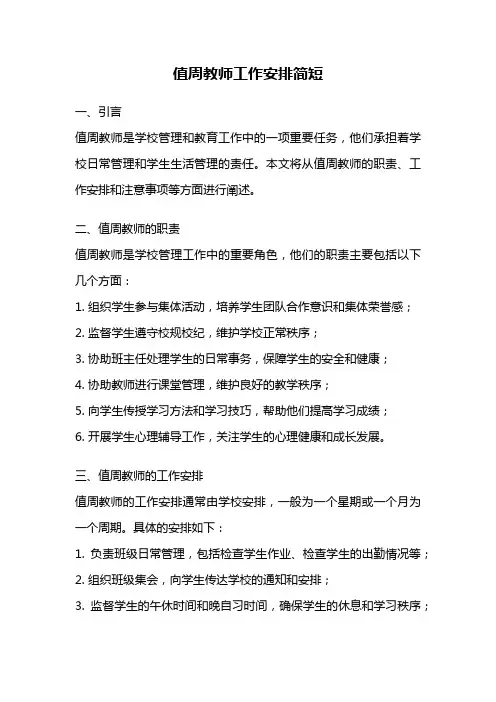 值周教师工作安排简短

一、引言

值周教师是学校管理和教育工作中的一项重要任务，他们承担着学校日常管理和学生生活管理的责任。本文将从值周教师的职责、工作安排和注意事项等方面进行阐述。

二、值周教师的职责

值周教师是学校管理工作中的重要角色，他们的职责主要包括以下几个方面：

1. 组织学生参与集体活动，培养学生团队合作意识和集体荣誉感；

2. 监督学生遵守校规校纪，维护学校正常秩序；

3. 协助班主任处理学生的日常事务，保障学生的安全和健康；

4. 协助教师进行课堂管理，维护良好的教学秩序；

5. 向学生传授学习方法和学习技巧，帮助他们提高学习成绩；

6. 开展学生心理辅导工作，关注学生的心理健康和成长发展。

三、值周教师的工作安排

值周教师的工作安排通常由学校安排，一般为一个星期或一个月为一个周期。具体的安排如下：

1. 负责班级日常管理，包括检查学生作业、检查学生的出勤情况等；

2. 组织班级集会，向学生传达学校的通知和安排；

3. 监督学生的午休时间和晚自习时间，确保学生的休息和学习秩序；